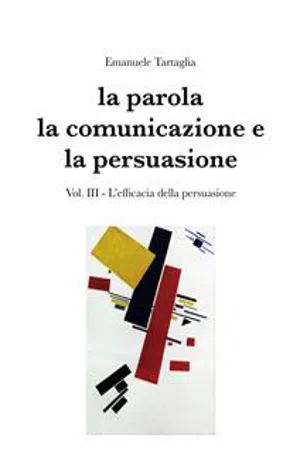 Emanuele Tartaglia

la parola
la comunicazione e
la persuasione

Vol. III - L'efficacia della persuasione